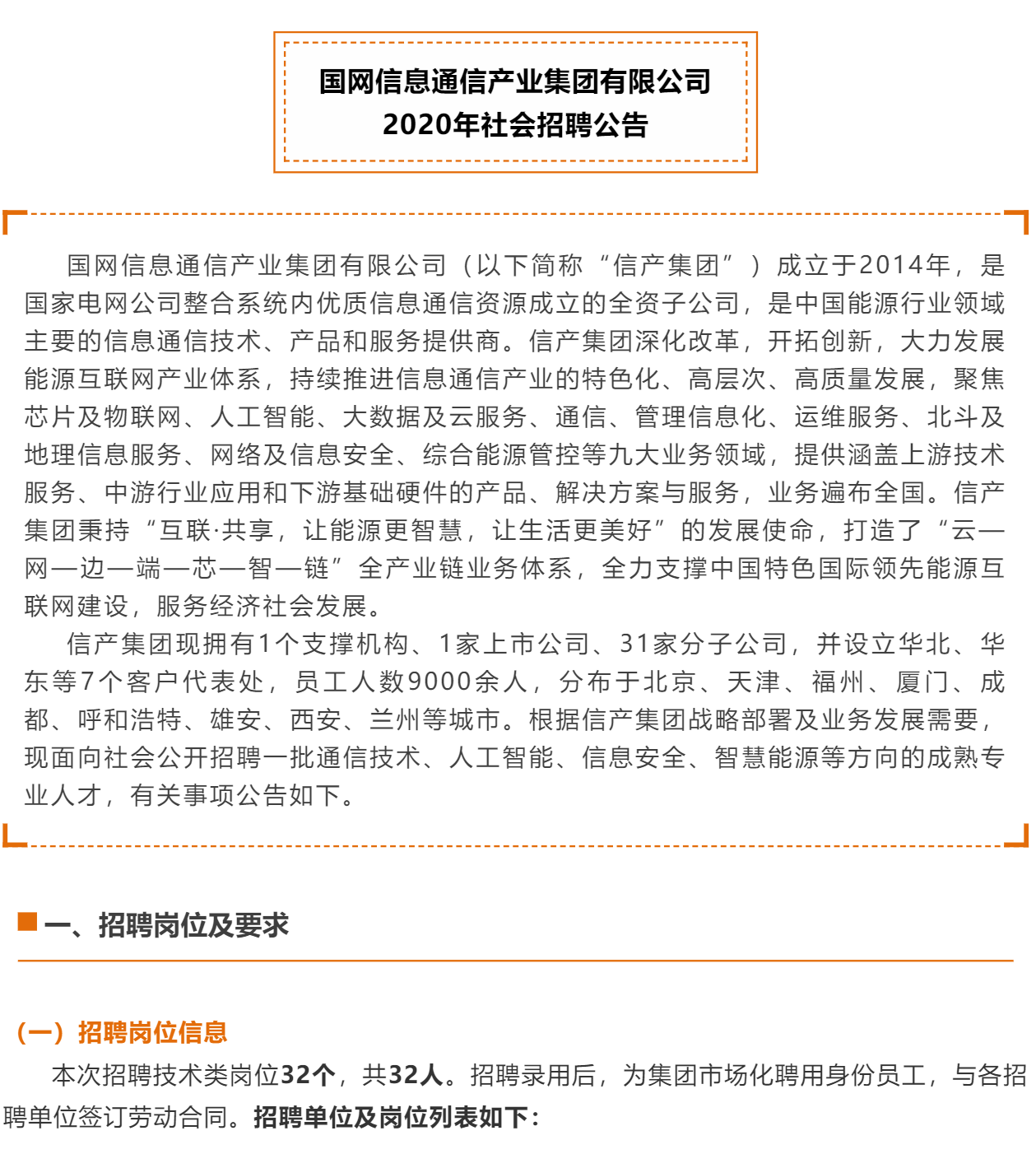 国网信息通信产业集团有限公司
2020年社会招聘公告

国网信息通信产业集团有限公司（以下简称“信产集团”）成立于2014年，是国家电网公司整合系统内优质信息通信资源成立的全资子公司，是中国能源行业领域主要的信息通信技术、产品和服务提供商。信产集团深化改革，开拓创新，大力发展能源互联网产业体系，持续推进信息通信产业的特色化、高层次、高质量发展，聚焦芯片及物联网、人工智能、大数据及云服务、通信、管理信息化、运维服务、北斗及地理信息服务、网络及信息安全、综合能源管控等九大业务领域，提供涵盖上游技术服务、中游行业应用和下游基础硬件的产品、解决方案与服务，业务遍布全国。信产集团秉持“互联·共享，让能源更智慧，让生活更美好”的发展使命，打造了“云—网—边—端—芯—智—链”全产业链业务体系，全力支撑中国特色国际领先能源互联网建设，服务经济社会发展。

信产集团现拥有1个支撑机构、1家上市公司、31家分子公司，并设立华北、华东等7个客户代表处，员工人数9000余人，分布于北京、天津、福州、厦门、成都、呼和浩特、雄安、西安、兰州等城市。根据信产集团战略部署及业务发展需要，现面向社会公开招聘一批通信技术、人工智能、信息安全、智慧能源等方向的成熟专业人才，有关事项公告如下。

一、招聘岗位及要求

（一）招聘岗位信息

本次招聘技术类岗位32个，共32人。招聘录用后，为集团市场化聘用身份员工，与各招聘单位签订劳动合同。招聘单位及岗位列表如下：